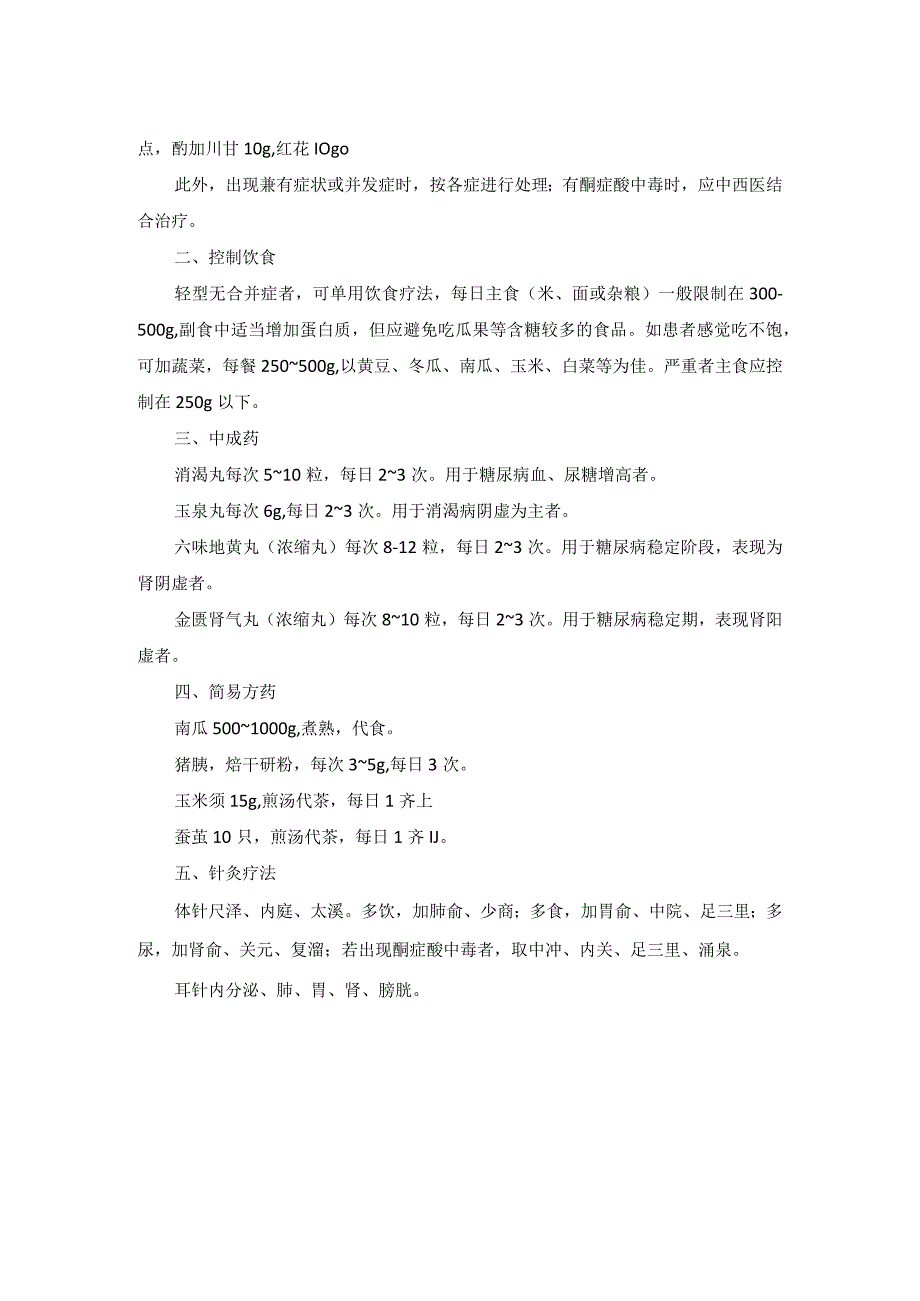 点，酌加川甘 10g,红花 IOgo

此外，出现兼有症状或并发症时，按各症进行处理；有酮症酸中毒时，应中西医结合治疗。

二、控制饮食

轻型无合并症者，可单用饮食疗法，每日主食（米、面或杂粮）一般限制在 300-500g,副食中适当增加蛋白质，但应避免吃瓜果等含糖较多的食品。如患者感觉吃不饱，可加蔬菜，每餐 250~500g,以黄豆、冬瓜、南瓜、玉米、白菜等为佳。严重者主食应控制在 250g 以下。

三、中成药

消渴丸每次 5~10 粒，每日 2~3 次。用于糖尿病血、尿糖增高者。

玉泉丸每次 6g,每日 2~3 次。用于消渴病阴虚为主者。

六味地黄丸（浓缩丸）每次 8-12 粒，每日 2~3 次。用于糖尿病稳定阶段，表现为肾阴虚者。

金匮肾气丸（浓缩丸）每次 8~10 粒，每日 2~3 次。用于糖尿病稳定期，表现肾阳虚者。

四、简易方药

南瓜 500~1000g,煮熟，代食。

猪胰，焙干研粉，每次 3~5g,每日 3 次。

玉米须 15g,煎汤代茶，每日 1 齐上

蚕茧 10 只，煎汤代茶，每日 1 齐 IJ。

五、针灸疗法

体针尺泽、内庭、太溪。多饮，加肺俞、少商；多食，加胃俞、中院、足三里；多尿，加肾俞、关元、复溜；若出现酮症酸中毒者，取中冲、内关、足三里、涌泉。

耳针内分泌、肺、胃、肾、膀胱。